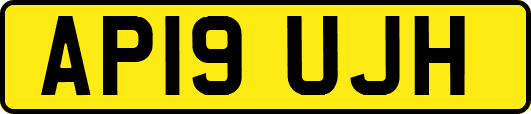 AP19 UJH